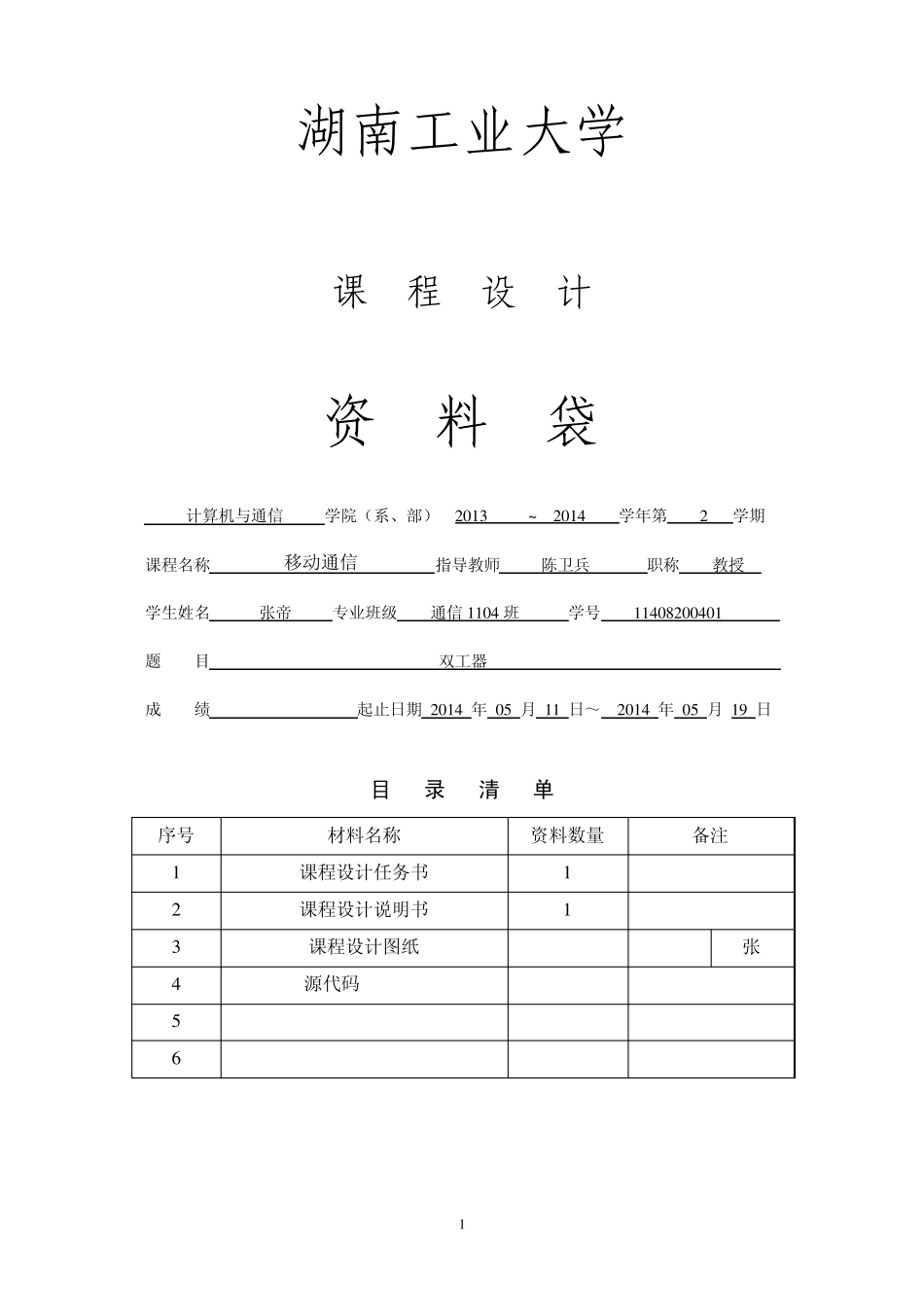 湖南工业大学

课 程 设 计

资 料 袋

计算机与通信 学院（系、部） 2013 ~ 2014 学年第 2 学期

课程名称 移动通信 指导教师 陈卫兵 职称 教授

学生姓名 张帝 专业班级 通信 1104 班 学号 11408200401

题 目 双工器

成 绩 起止日期 2014 年 05 月 11 日～ 2014 年 05 月 19 日

目 录 清 单

| 序号 | 材料名称 | 资料数量 | 备注 |
|---|---|---|---|
| 1 | 课程设计任务书 | 1 | |
| 2 | 课程设计说明书 | 1 | |
| 3 | 课程设计图纸 | | 张 |
| 4 | 源代码 | | |
| 5 | | | |
| 6 | | | |

1